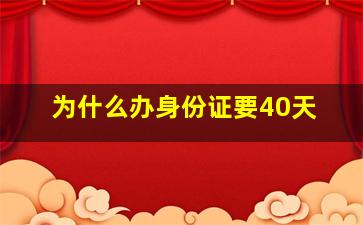 为什么办身份证要40天